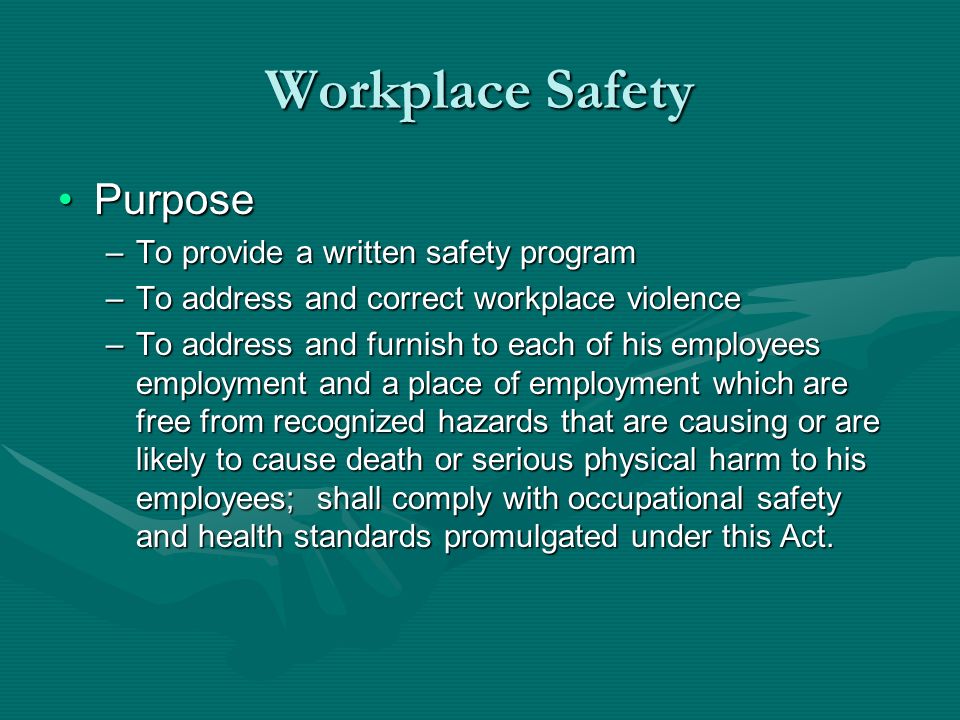 Workplace Safety

• Purpose
– To provide a written safety program
– To address and correct workplace violence
– To address and furnish to each of his employees employment and a place of employment which are free from recognized hazards that are causing or are likely to cause death or serious physical harm to his employees; shall comply with occupational safety and health standards promulgated under this Act.